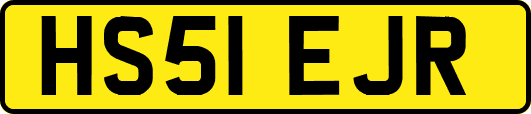 HS51 EJR